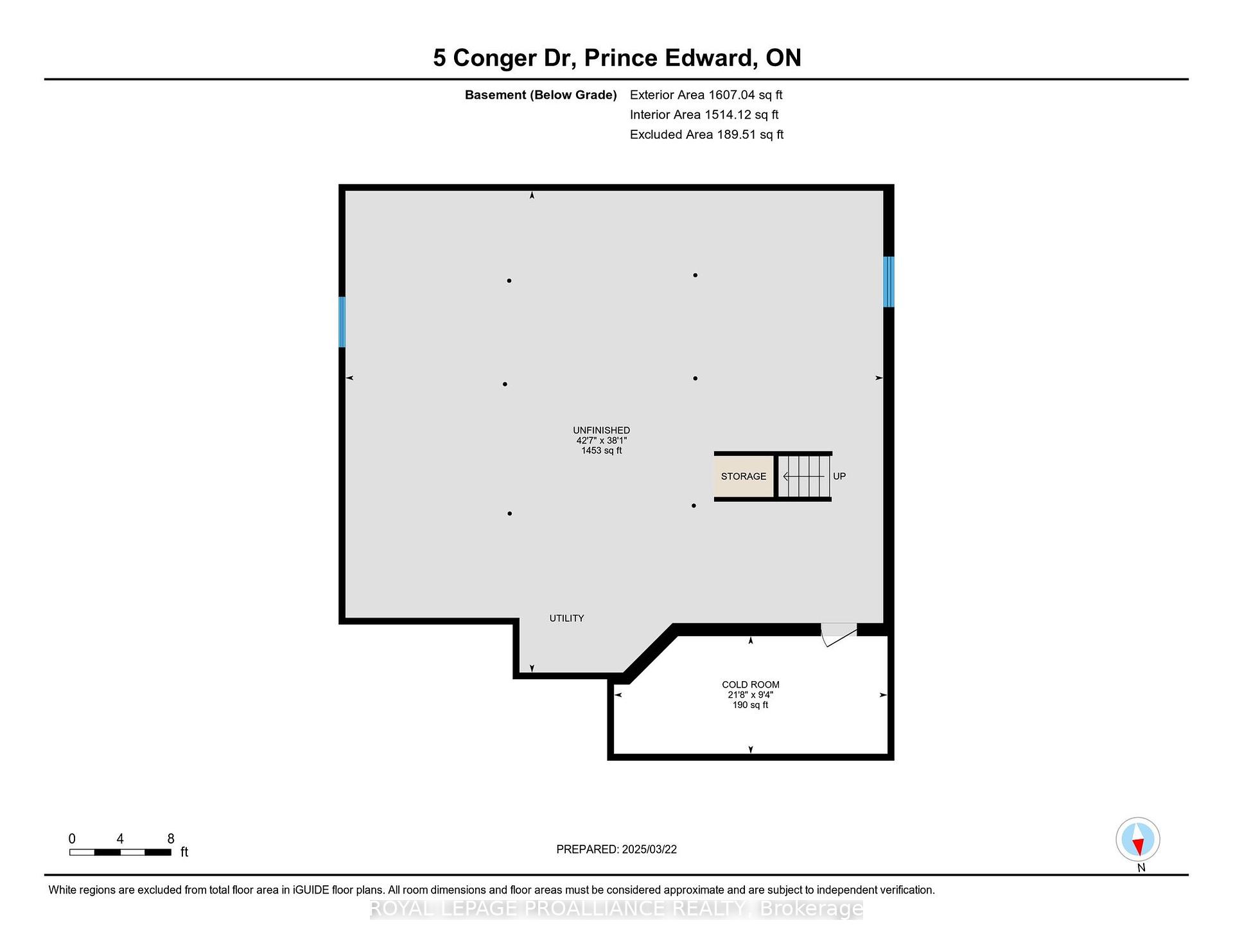 5 Conger Dr, Prince Edward, ON

Basement (Below Grade) Exterior Area 1607.04 sq ft
Interior Area 1514.12 sq ft
Excluded Area 189.51 sq ft

UNFINISHED
42'7" x 38'1"
1453 sq ft

STORAGE

UP

UTILITY

COLD ROOM
21'8" x 9'4"
190 sq ft

0 4 8
ft

PREPARED: 2025/03/22

N

White regions are excluded from total floor area in iGUIDE floor plans. All room dimensions and floor areas must be considered approximate and are subject to independent verification.

ROYAL LEPAGE PROALLIANCE REALTY, Brokerage